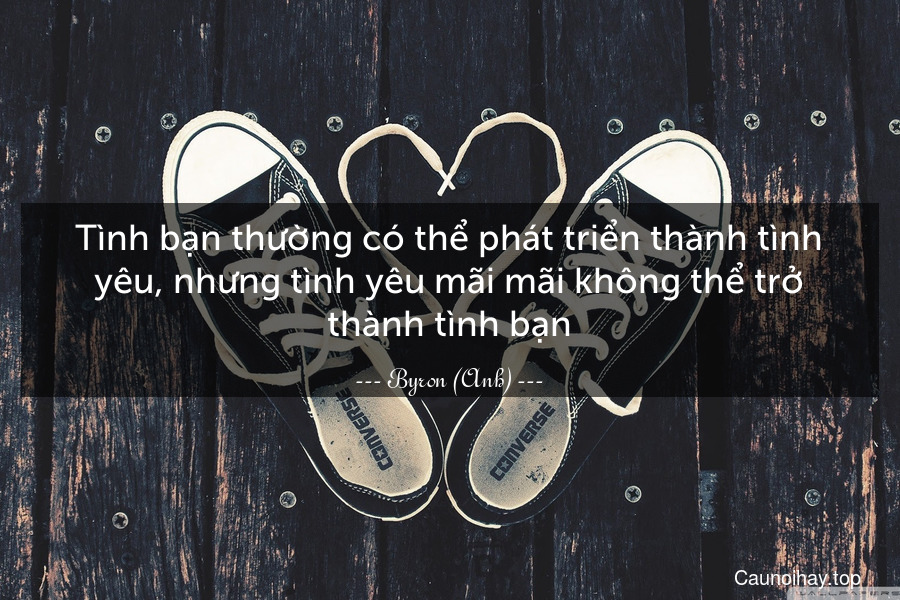 Tình bạn thường có thể phát triển thành tình yêu, nhưng tình yêu mãi mãi không thể trở thành tình bạn

--- Byron (Anh) ---

CONVERSE

CONVERSE

Caunoihay.top